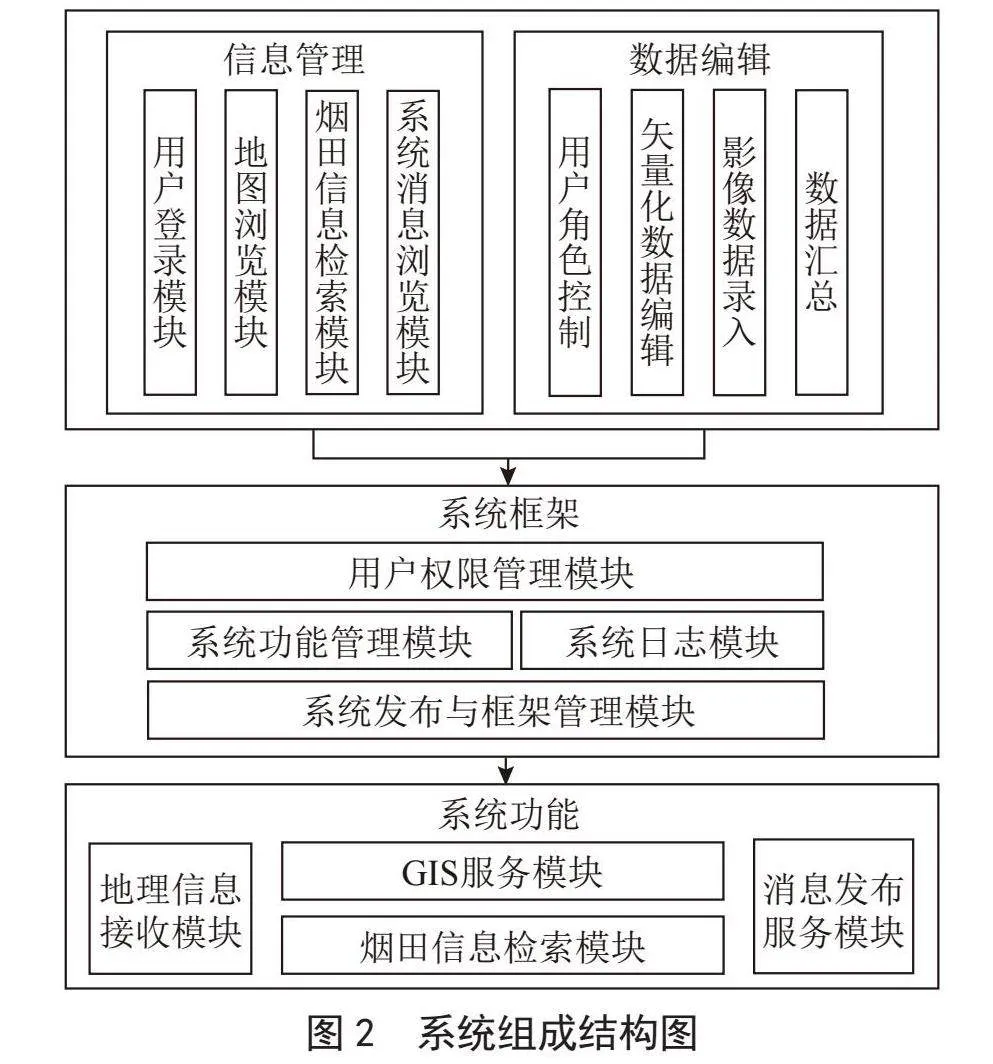 信息管理

用户登录模块

地图浏览模块

烟田信息检索模块

系统消息浏览模块

数据编辑

用户角色控制

矢量化数据编辑

影像数据录入

数据汇总

系统框架

用户权限管理模块

系统功能管理模块

系统日志模块

系统发布与框架管理模块

系统功能

地理信息接收模块

GIS服务模块

烟田信息检索模块

消息发布服务模块

图 2 系统组成结构图